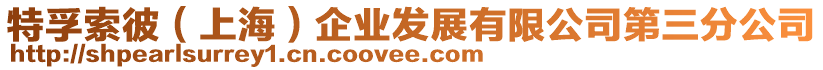 特孚索彼（上海）企业发展有限公司第三分公司
http://shpearlsurrey1.cn.coovee.com